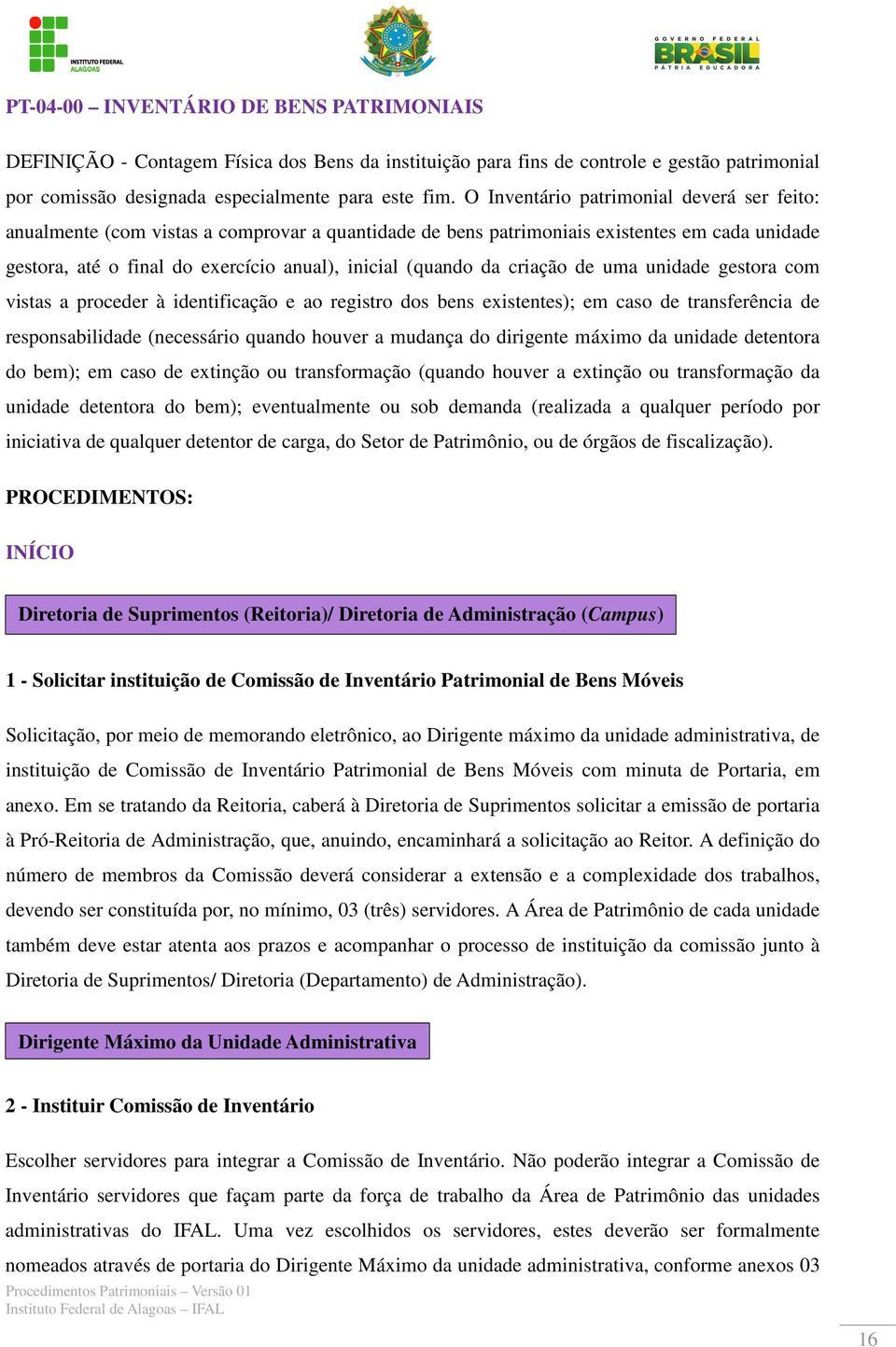 INSTITUTO FEDERAL ALAGOAS

GOVERNO FEDERAL BRASIL PÁTRIA EDUCADORA

PT-04-00 – INVENTÁRIO DE BENS PATRIMONIAIS

DEFINIÇÃO - Contagem Física dos Bens da instituição para fins de controle e gestão patrimonial por comissão designada especialmente para este fim. O Inventário patrimonial deverá ser feito: anualmente (com vistas a comprovar a quantidade de bens patrimoniais existentes em cada unidade gestora, até o final do exercício anual), inicial (quando da criação de uma unidade gestora com vistas a proceder à identificação e ao registro dos bens existentes); em caso de transferência de responsabilidade (necessário quando houver a mudança do dirigente máximo da unidade detentora do bem); em caso de extinção ou transformação (quando houver a extinção ou transformação da unidade detentora do bem); eventualmente ou sob demanda (realizada a qualquer período por iniciativa de qualquer detentor de carga, do Setor de Patrimônio, ou de órgãos de fiscalização).

PROCEDIMENTOS:

INÍCIO

Diretoria de Suprimentos (Reitoria)/ Diretoria de Administração (Campus)

1 - Solicitar instituição de Comissão de Inventário Patrimonial de Bens Móveis

Solicitação, por meio de memorando eletrônico, ao Dirigente máximo da unidade administrativa, de instituição de Comissão de Inventário Patrimonial de Bens Móveis com minuta de Portaria, em anexo. Em se tratando da Reitoria, caberá à Diretoria de Suprimentos solicitar a emissão de portaria à Pró-Reitoria de Administração, que, anuindo, encaminhará a solicitação ao Reitor. A definição do número de membros da Comissão deverá considerar a extensão e a complexidade dos trabalhos, devendo ser constituída por, no mínimo, 03 (três) servidores. A Área de Patrimônio de cada unidade também deve estar atenta aos prazos e acompanhar o processo de instituição da comissão junto à Diretoria de Suprimentos/ Diretoria (Departamento) de Administração).

Dirigente Máximo da Unidade Administrativa

2 - Instituir Comissão de Inventário

Escolher servidores para integrar a Comissão de Inventário. Não poderão integrar a Comissão de Inventário servidores que façam parte da força de trabalho da Área de Patrimônio das unidades administrativas do IFAL. Uma vez escolhidos os servidores, estes deverão ser formalmente nomeados através de portaria do Dirigente Máximo da unidade administrativa, conforme anexos 03

Procedimentos Patrimoniais – Versão 01
Instituto Federal de Alagoas – IFAL

16